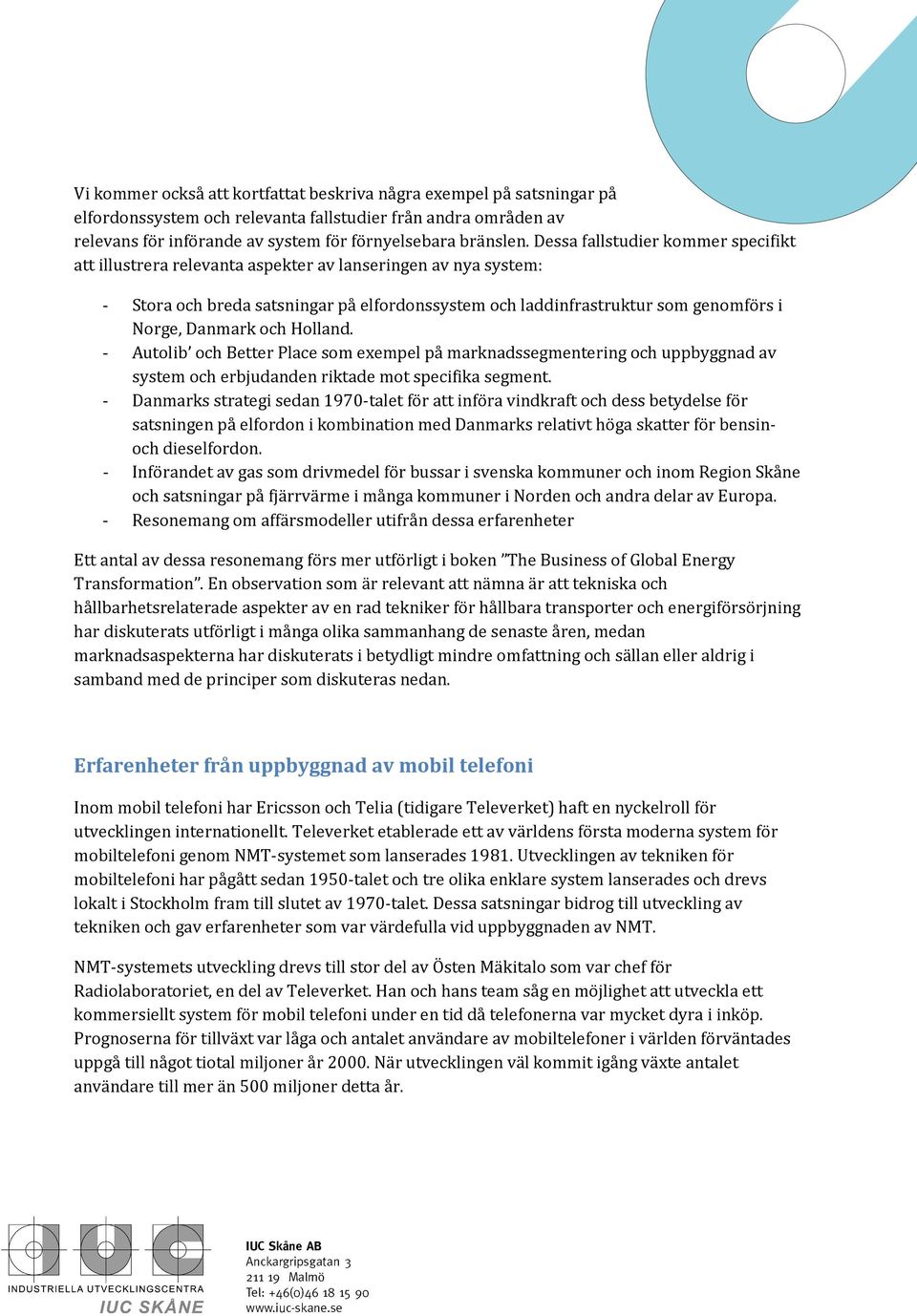 Vi kommer också att kortfattat beskriva några exempel på satsningar på elfordonssystem och relevanta fallstudier från andra områden av relevans för införande av system för förnyelsebara bränslen. Dessa fallstudier kommer specifikt att illustrera relevanta aspekter av lanseringen av nya system:

- Stora och breda satsningar på elfordonssystem och laddinfrastruktur som genomförs i Norge, Danmark och Holland.
- Autolib' och Better Place som exempel på marknadssegmentering och uppbyggnad av system och erbjudanden riktade mot specifika segment.
- Danmarks strategi sedan 1970-talet för att införa vindkraft och dess betydelse för satsningen på elfordon i kombination med Danmarks relativt höga skatter för bensin- och dieselfordon.
- Införandet av gas som drivmedel för bussar i svenska kommuner och inom Region Skåne och satsningar på fjärrvärme i många kommuner i Norden och andra delar av Europa.
- Resonemang om affärsmodeller utifrån dessa erfarenheter

Ett antal av dessa resonemang förs mer utförligt i boken "The Business of Global Energy Transformation". En observation som är relevant att nämna är att tekniska och hållbarhetsrelaterade aspekter av en rad tekniker för hållbara transporter och energiförsörjning har diskuterats utförligt i många olika sammanhang de senaste åren, medan marknadsaspekterna har diskuterats i betydligt mindre omfattning och sällan eller aldrig i samband med de principer som diskuteras nedan.

Erfarenheter från uppbyggnad av mobil telefoni

Inom mobil telefoni har Ericsson och Telia (tidigare Televerket) haft en nyckelroll för utvecklingen internationellt. Televerket etablerade ett av världens första moderna system för mobiltelefoni genom NMT-systemet som lanserades 1981. Utvecklingen av tekniken för mobiltelefoni har pågått sedan 1950-talet och tre olika enklare system lanserades och drevs lokalt i Stockholm fram till slutet av 1970-talet. Dessa satsningar bidrog till utveckling av tekniken och gav erfarenheter som var värdefulla vid uppbyggnaden av NMT.

NMT-systemets utveckling drevs till stor del av Östen Mäkitalo som var chef för Radiolaboratoriet, en del av Televerket. Han och hans team såg en möjlighet att utveckla ett kommersiellt system för mobil telefoni under en tid då telefonerna var mycket dyra i inköp. Prognoserna för tillväxt var låga och antalet användare av mobiltelefoner i världen förväntades uppgå till något tiotal miljoner år 2000. När utvecklingen väl kommit igång växte antalet användare till mer än 500 miljoner detta år.

INDUSTRIELLA UTVECKLINGSCENTRA
IUC SKÅNE

IUC Skåne AB
Anckargripsgatan 3
211 19 Malmö
Tel: +46(0)46 18 15 90
www.iuc-skane.se